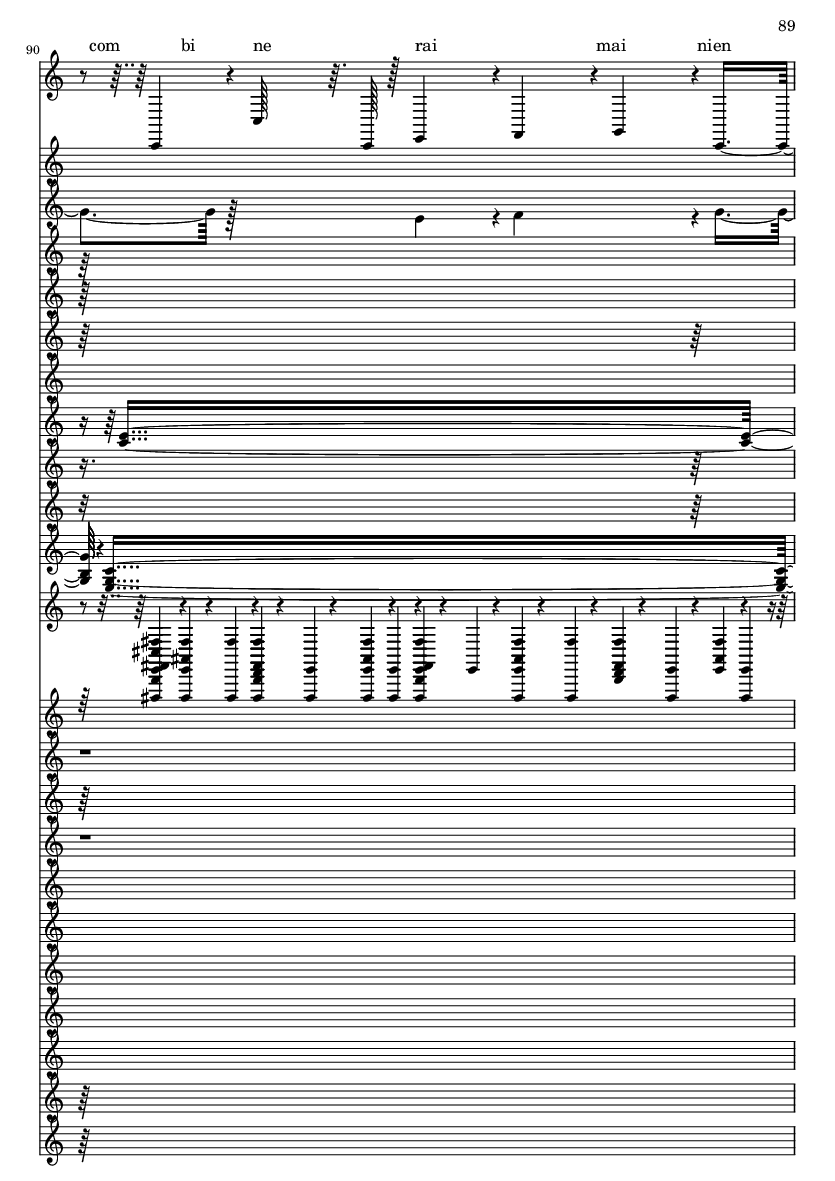 89

90

com bi ne rai mai nien